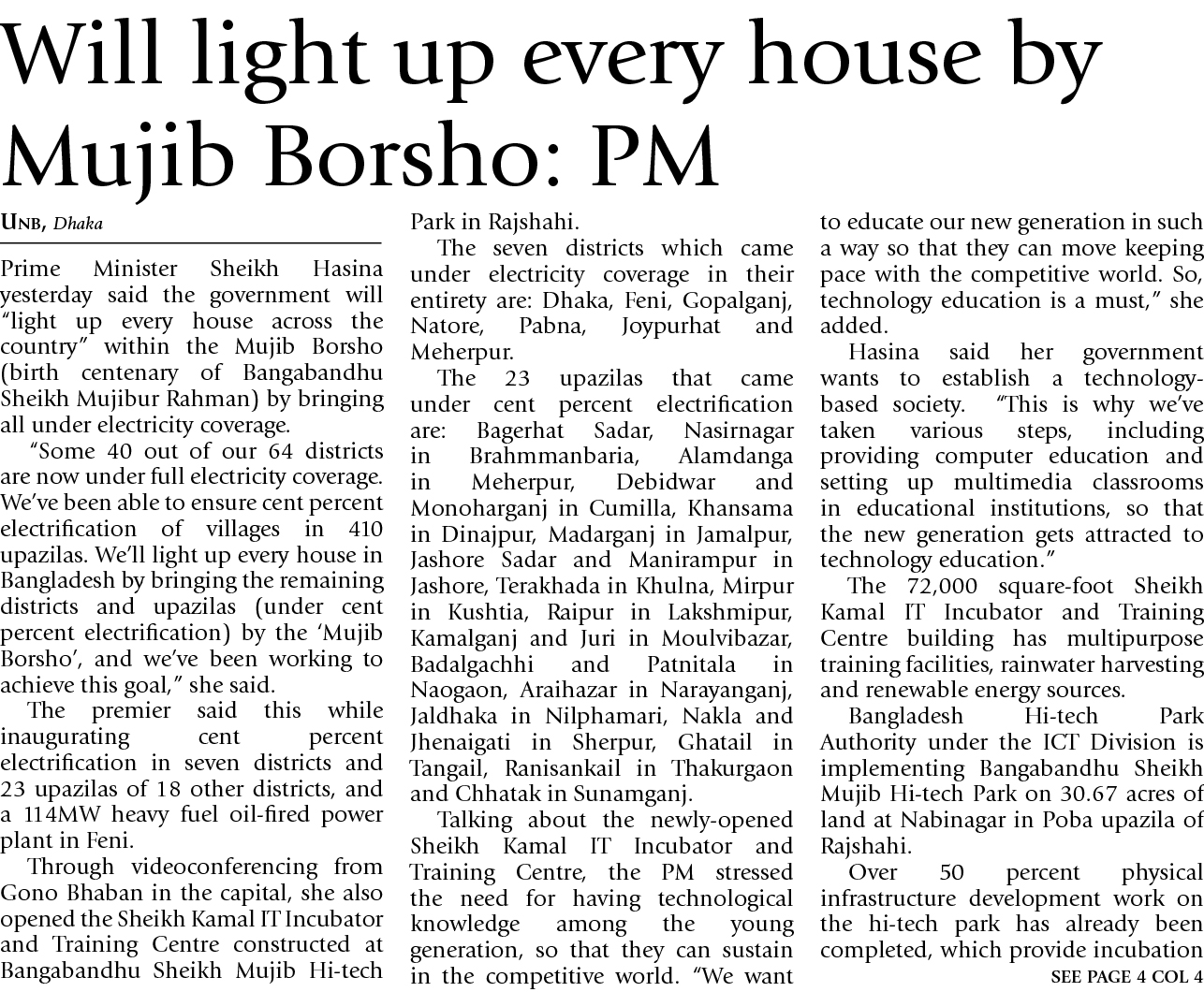 Will light up every house by Mujib Borsho: PM

UNB, Dhaka

Prime Minister Sheikh Hasina yesterday said the government will "light up every house across the country" within the Mujib Borsho (birth centenary of Bangabandhu Sheikh Mujibur Rahman) by bringing all under electricity coverage.

"Some 40 out of our 64 districts are now under full electricity coverage. We've been able to ensure cent percent electrification of villages in 410 upazilas. We'll light up every house in Bangladesh by bringing the remaining districts and upazilas (under cent percent electrification) by the 'Mujib Borsho', and we've been working to achieve this goal," she said.

The premier said this while inaugurating cent percent electrification in seven districts and 23 upazilas of 18 other districts, and a 114MW heavy fuel oil-fired power plant in Feni.

Through videoconferencing from Gono Bhaban in the capital, she also opened the Sheikh Kamal IT Incubator and Training Centre constructed at Bangabandhu Sheikh Mujib Hi-tech Park in Rajshahi.

The seven districts which came under electricity coverage in their entirety are: Dhaka, Feni, Gopalganj, Natore, Pabna, Joypurhat and Meherpur.

The 23 upazilas that came under cent percent electrification are: Bagerhat Sadar, Nasirnagar in Brahmmanbaria, Alamdanga in Meherpur, Debidwar and Monoharganj in Cumilla, Khansama in Dinajpur, Madarganj in Jamalpur, Jashore Sadar and Manirampur in Jashore, Terakhada in Khulna, Mirpur in Kushtia, Raipur in Lakshmipur, Kamalganj and Juri in Moulvibazar, Badalgachhi and Patnitala in Naogaon, Araihazar in Narayanganj, Jaldhaka in Nilphamari, Nakla and Jhenaigati in Sherpur, Ghatail in Tangail, Ranisankail in Thakurgaon and Chhatak in Sunamganj.

Talking about the newly-opened Sheikh Kamal IT Incubator and Training Centre, the PM stressed the need for having technological knowledge among the young generation, so that they can sustain in the competitive world. "We want to educate our new generation in such a way so that they can move keeping pace with the competitive world. So, technology education is a must," she added.

Hasina said her government wants to establish a technology-based society. "This is why we've taken various steps, including providing computer education and setting up multimedia classrooms in educational institutions, so that the new generation gets attracted to technology education."

The 72,000 square-foot Sheikh Kamal IT Incubator and Training Centre building has multipurpose training facilities, rainwater harvesting and renewable energy sources.

Bangladesh Hi-tech Park Authority under the ICT Division is implementing Bangabandhu Sheikh Mujib Hi-tech Park on 30.67 acres of land at Nabinagar in Poba upazila of Rajshahi.

Over 50 percent physical infrastructure development work on the hi-tech park has already been completed, which provide incubation

SEE PAGE 4 COL 4